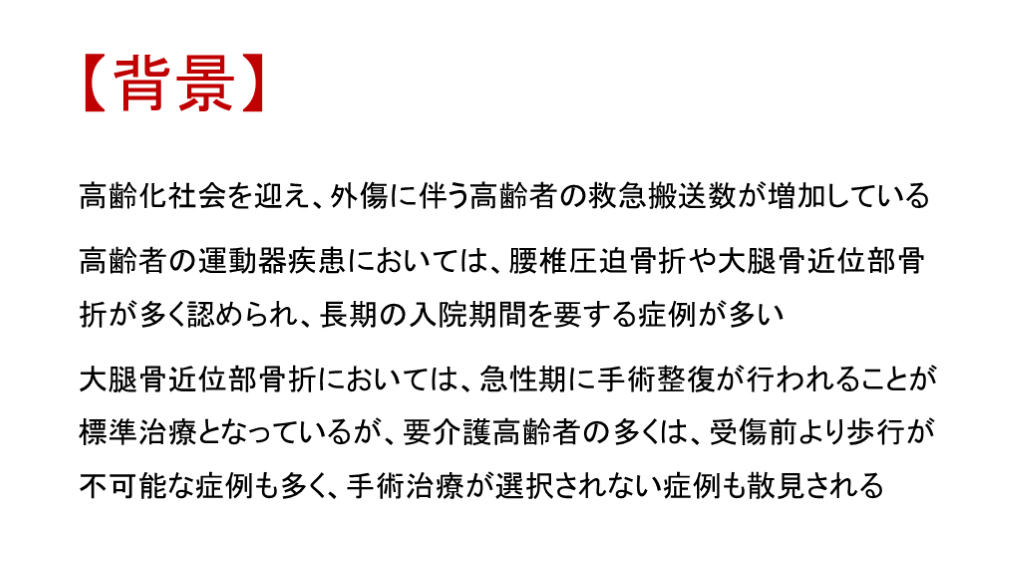 【背景】

高齢化社会を迎え、外傷に伴う高齢者の救急搬送数が増加している

高齢者の運動器疾患においては、腰椎圧迫骨折や大腿骨近位部骨折が多く認められ、長期の入院期間を要する症例が多い

大腿骨近位部骨折においては、急性期に手術整復が行われることが標準治療となっているが、要介護高齢者の多くは、受傷前より歩行が不可能な症例も多く、手術治療が選択されない症例も散見される